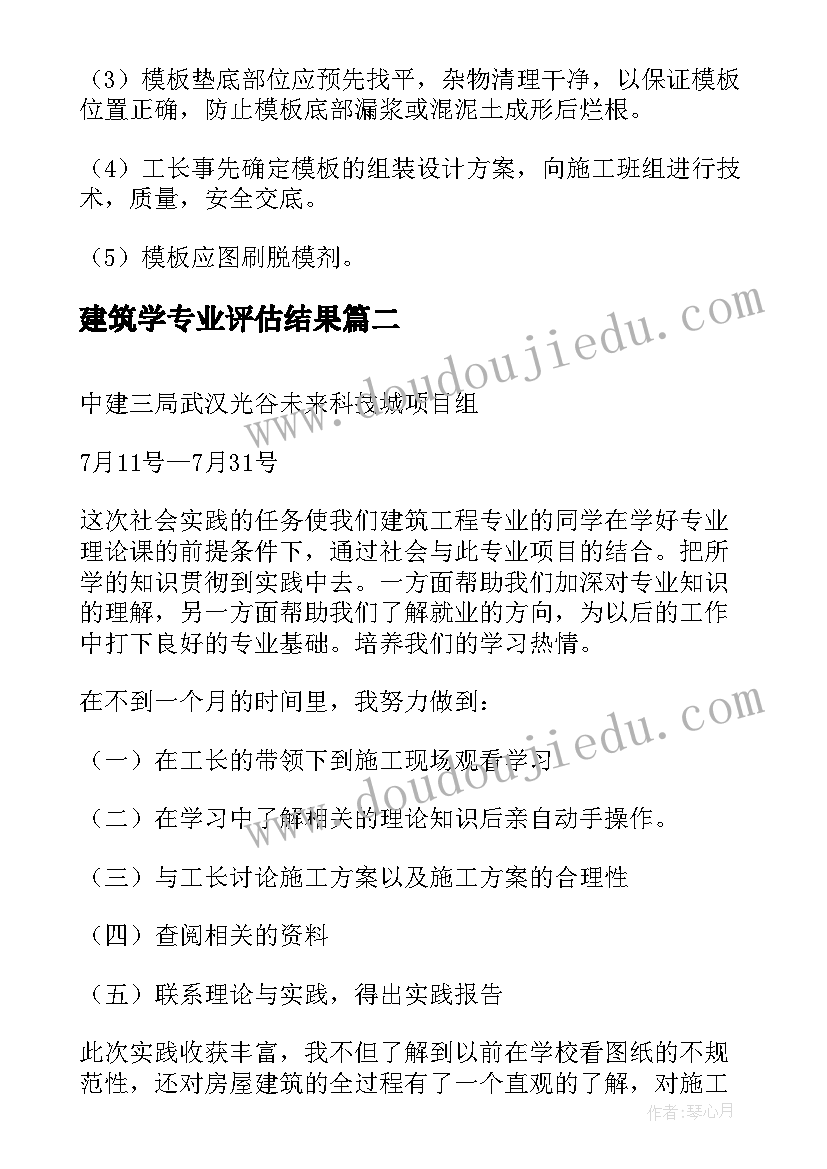 （3）模板垫底部位应预先找平，杂物清理干净，以保证模板位置正确，防止模板底部漏浆或混泥土成形后烂根。

（4）工长事先确定模板的组装设计方案，向施工班组进行技术，质量，安全交底。

（5）模板应图刷脱模剂。

建筑学专业评估结果篇二

www.doudoujiedu.com

中建三局武汉光谷未来科技城项目组

7月11号—7月31号

这次社会实践的任务使我们建筑工程专业的同学在学好专业理论课的前提条件下，通过社会与此专业项目的结合。把所学的知识贯彻到实践中去。一方面帮助我们加深对专业知识的理解，另一方面帮助我们了解就业的方向，为以后的工作中打下良好的专业基础。培养我们的学习热情。

在不到一个月的时间里，我努力做到：

www.doudoujiedu.com

（一）在工长的带领下到施工现场观看学习

（二）在学习中了解相关的理论知识后亲自动手操作。

（三）与工长讨论施工方案以及施工方案的合理性

（四）查阅相关的资料

（五）联系理论与实践，得出实践报告

此次实践收获丰富，我不但了解到以前在学校看图纸的不规范性，还对房屋建筑的全过程有了一个直观的了解，对施工

作者：琴心月